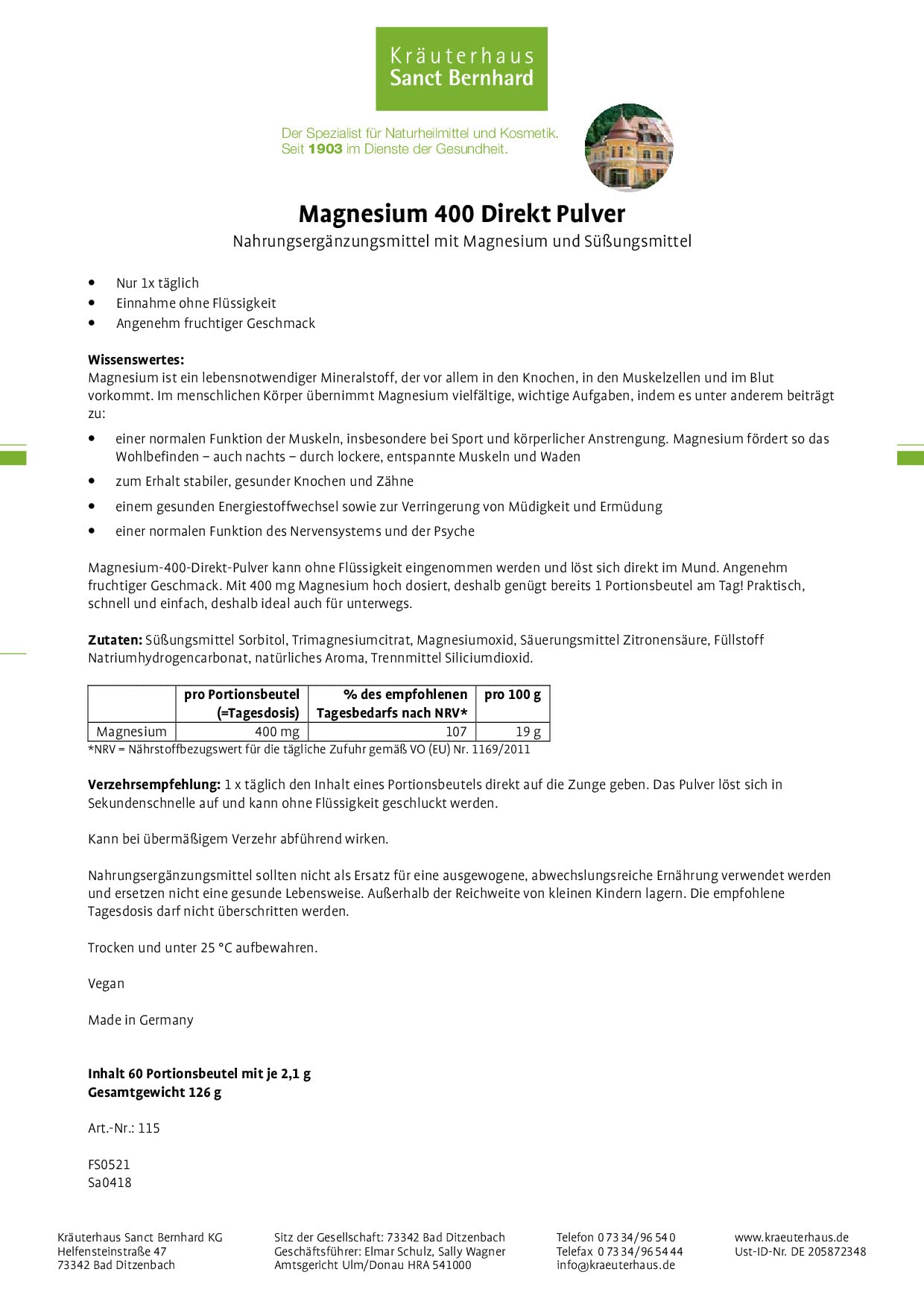 Kräuterhaus
Sanct Bernhard

Der Spezialist für Naturheilmittel und Kosmetik.
Seit 1903 im Dienste der Gesundheit.

Magnesium 400 Direkt Pulver

Nahrungsergänzungsmittel mit Magnesium und Süßungsmittel

• Nur 1x täglich
• Einnahme ohne Flüssigkeit
• Angenehm fruchtiger Geschmack

Wissenswertes:
Magnesium ist ein lebensnotwendiger Mineralstoff, der vor allem in den Knochen, in den Muskelzellen und im Blut vorkommt. Im menschlichen Körper übernimmt Magnesium vielfältige, wichtige Aufgaben, indem es unter anderem beiträgt zu:

• einer normalen Funktion der Muskeln, insbesondere bei Sport und körperlicher Anstrengung. Magnesium fördert so das Wohlbefinden – auch nachts – durch lockere, entspannte Muskeln und Waden
• zum Erhalt stabiler, gesunder Knochen und Zähne
• einem gesunden Energiestoffwechsel sowie zur Verringerung von Müdigkeit und Ermüdung
• einer normalen Funktion des Nervensystems und der Psyche

Magnesium-400-Direkt-Pulver kann ohne Flüssigkeit eingenommen werden und löst sich direkt im Mund. Angenehm fruchtiger Geschmack. Mit 400 mg Magnesium hoch dosiert, deshalb genügt bereits 1 Portionsbeutel am Tag! Praktisch, schnell und einfach, deshalb ideal auch für unterwegs.

Zutaten: Süßungsmittel Sorbitol, Trimagnesiumcitrat, Magnesiumoxid, Säuerungsmittel Zitronensäure, Füllstoff Natriumhydrogencarbonat, natürliches Aroma, Trennmittel Siliciumdioxid.

|  | pro Portionsbeutel (=Tagesdosis) | % des empfohlenen Tagesbedarfs nach NRV* | pro 100 g |
|---|---|---|---|
| Magnesium | 400 mg | 107 | 19 g |

*NRV = Nährstoffbezugswert für die tägliche Zufuhr gemäß VO (EU) Nr. 1169/2011

Verzehrsempfehlung: 1 x täglich den Inhalt eines Portionsbeutels direkt auf die Zunge geben. Das Pulver löst sich in Sekundenschnelle auf und kann ohne Flüssigkeit geschluckt werden.

Kann bei übermäßigem Verzehr abführend wirken.

Nahrungsergänzungsmittel sollten nicht als Ersatz für eine ausgewogene, abwechslungsreiche Ernährung verwendet werden und ersetzen nicht eine gesunde Lebensweise. Außerhalb der Reichweite von kleinen Kindern lagern. Die empfohlene Tagesdosis darf nicht überschritten werden.

Trocken und unter 25 °C aufbewahren.

Vegan

Made in Germany

Inhalt 60 Portionsbeutel mit je 2,1 g
Gesamtgewicht 126 g

Art.-Nr.: 115

FS0521
Sa0418

Kräuterhaus Sanct Bernhard KG
Helfensteinstraße 47
73342 Bad Ditzenbach

Sitz der Gesellschaft: 73342 Bad Ditzenbach
Geschäftsführer: Elmar Schulz, Sally Wagner
Amtsgericht Ulm/Donau HRA 541000

Telefon 0 73 34/96 54 0
Telefax 0 73 34/96 54 44
info@kraeuterhaus.de

www.kraeuterhaus.de
Ust-ID-Nr. DE 205872348